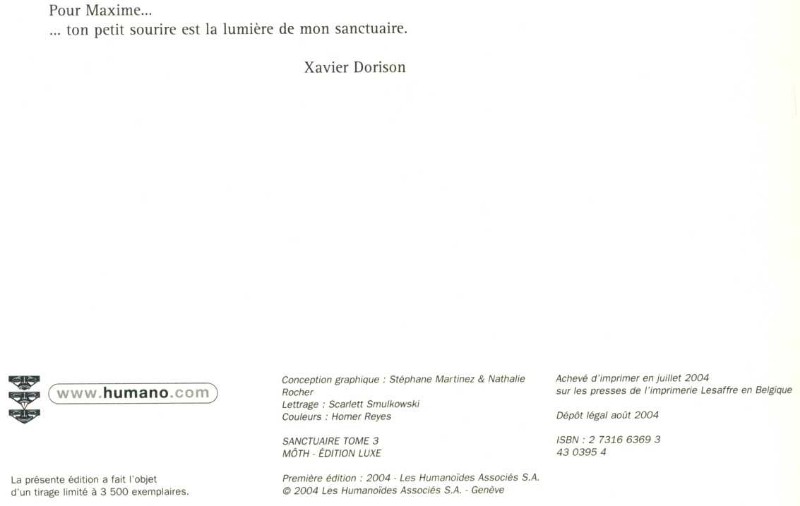 Pour Maxime...
... ton petit sourire est la lumière de mon sanctuaire.

Xavier Dorison

www.humano.com

La présente édition a fait l'objet d'un tirage limité à 3 500 exemplaires.

Conception graphique : Stéphane Martinez & Nathalie Rocher
Lettrage : Scarlett Smulkowski
Couleurs : Homer Reyes

SANCTUAIRE TOME 3
MÔTH - ÉDITION LUXE

Première édition : 2004 - Les Humanoïdes Associés S.A.
© 2004 Les Humanoïdes Associés S.A. - Genève

Achevé d'imprimer en juillet 2004
sur les presses de l'imprimerie Lesaffre en Belgique

Dépôt légal août 2004

ISBN : 2 7316 6369 3
43 0395 4